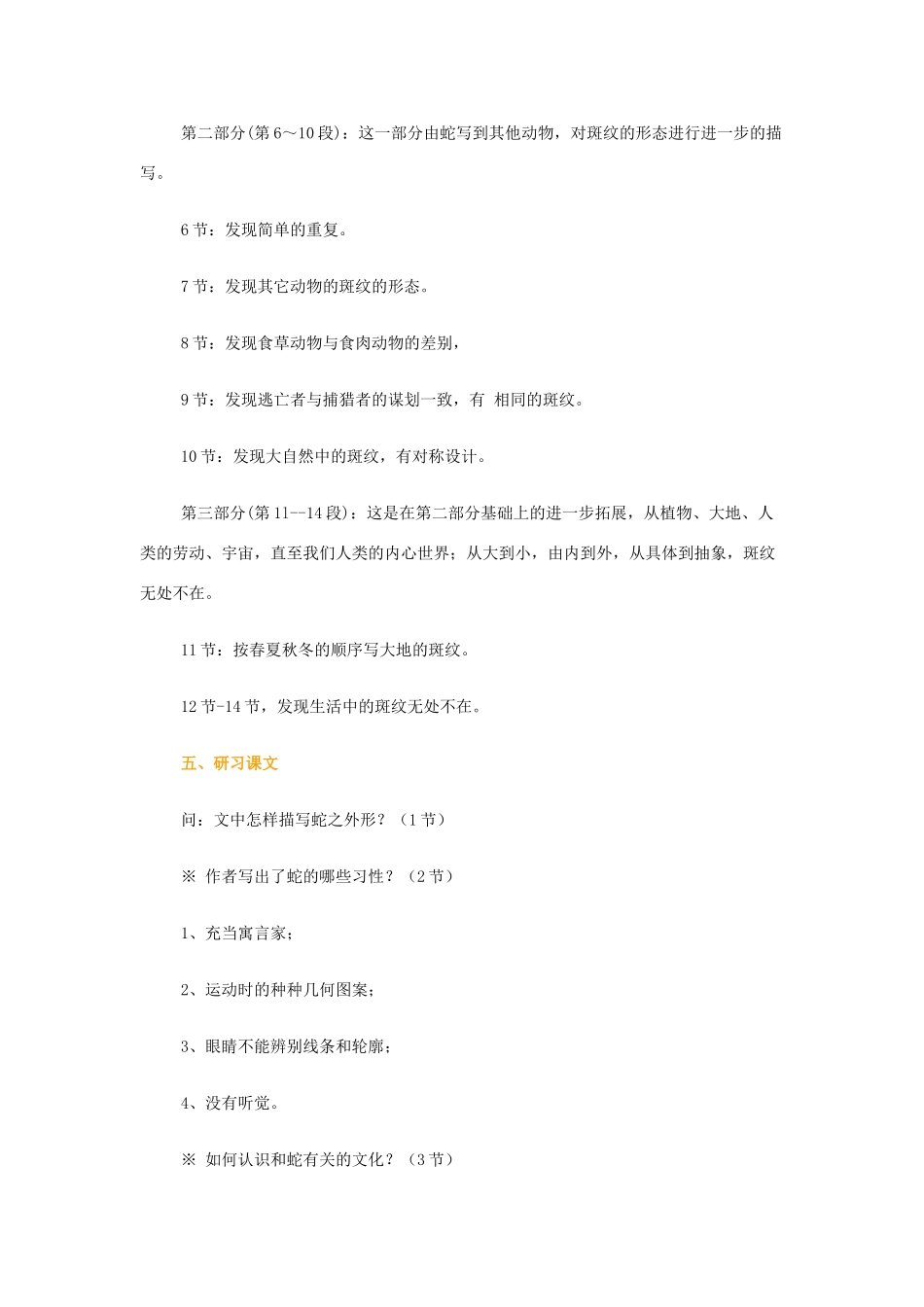 第二部分(第6～10段)：这一部分由蛇写到其他动物，对斑纹的形态进行进一步的描写。

6节：发现简单的重复。

7节：发现其它动物的斑纹的形态。

8节：发现食草动物与食肉动物的差别，

9节：发现逃亡者与捕猎者的谋划一致，有 相同的斑纹。

10节：发现大自然中的斑纹，有对称设计。

第三部分(第11--14段)：这是在第二部分基础上的进一步拓展，从植物、大地、人类的劳动、宇宙，直至我们人类的内心世界；从大到小，由内到外，从具体到抽象，斑纹无处不在。

11节：按春夏秋冬的顺序写大地的斑纹。

12节-14节，发现生活中的斑纹无处不在。

五、研习课文

问：文中怎样描写蛇之外形？（1节）

※ 作者写出了蛇的哪些习性？（2节）

1、充当寓言家；

2、运动时的种种几何图案；

3、眼睛不能辨别线条和轮廓；

4、没有听觉。

※ 如何认识和蛇有关的文化？（3节）